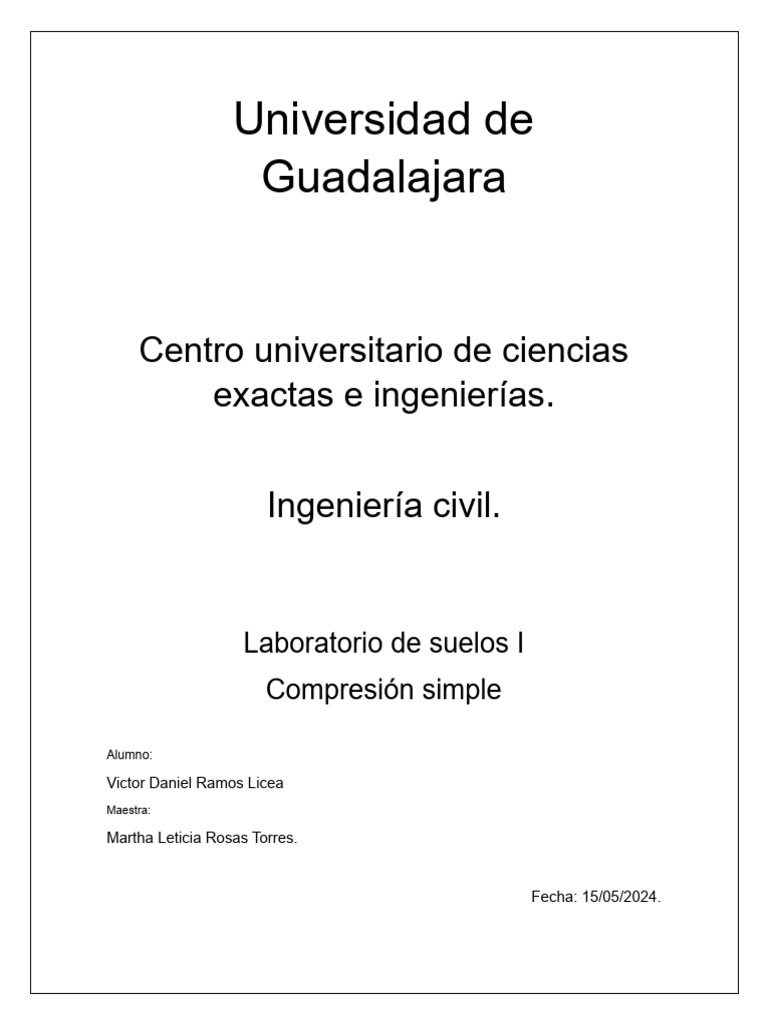 Universidad de Guadalajara

Centro universitario de ciencias exactas e ingenierías.

Ingeniería civil.

Laboratorio de suelos I

Compresión simple

Alumno:

Victor Daniel Ramos Licea

Maestra:

Martha Leticia Rosas Torres.

Fecha: 15/05/2024.